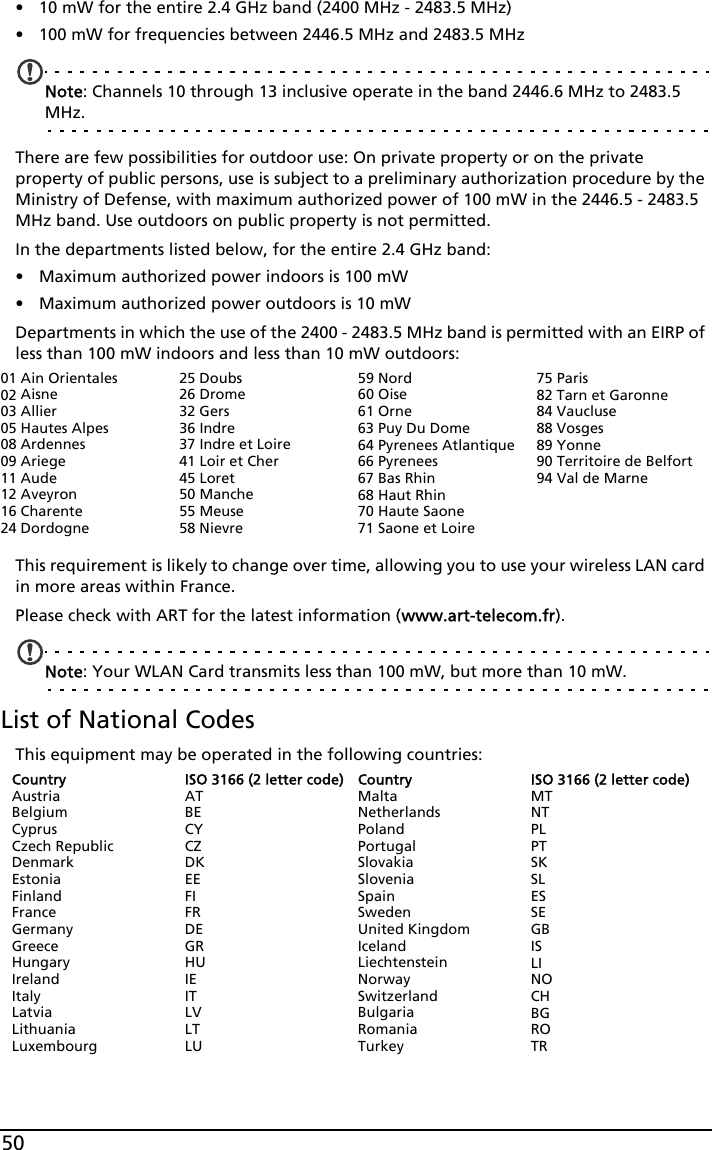 • 10 mW for the entire 2.4 GHz band (2400 MHz - 2483.5 MHz)
• 100 mW for frequencies between 2446.5 MHz and 2483.5 MHz

Note: Channels 10 through 13 inclusive operate in the band 2446.6 MHz to 2483.5 MHz.

There are few possibilities for outdoor use: On private property or on the private property of public persons, use is subject to a preliminary authorization procedure by the Ministry of Defense, with maximum authorized power of 100 mW in the 2446.5 - 2483.5 MHz band. Use outdoors on public property is not permitted.

In the departments listed below, for the entire 2.4 GHz band:

• Maximum authorized power indoors is 100 mW
• Maximum authorized power outdoors is 10 mW

Departments in which the use of the 2400 - 2483.5 MHz band is permitted with an EIRP of less than 100 mW indoors and less than 10 mW outdoors:

01 Ain Orientales
02 Aisne
03 Allier
05 Hautes Alpes
08 Ardennes
09 Ariege
11 Aude
12 Aveyron
16 Charente
24 Dordogne

25 Doubs
26 Drome
32 Gers
36 Indre
37 Indre et Loire
41 Loir et Cher
45 Loret
50 Manche
55 Meuse
58 Nievre

59 Nord
60 Oise
61 Orne
63 Puy Du Dome
64 Pyrenees Atlantique
66 Pyrenees
67 Bas Rhin
68 Haut Rhin
70 Haute Saone
71 Saone et Loire

75 Paris
82 Tarn et Garonne
84 Vaucluse
88 Vosges
89 Yonne
90 Territoire de Belfort
94 Val de Marne

This requirement is likely to change over time, allowing you to use your wireless LAN card in more areas within France.

Please check with ART for the latest information (www.art-telecom.fr).

Note: Your WLAN Card transmits less than 100 mW, but more than 10 mW.

List of National Codes

This equipment may be operated in the following countries:

| Country | ISO 3166 (2 letter code) | Country | ISO 3166 (2 letter code) |
|---|---|---|---|
| Austria | AT | Malta | MT |
| Belgium | BE | Netherlands | NT |
| Cyprus | CY | Poland | PL |
| Czech Republic | CZ | Portugal | PT |
| Denmark | DK | Slovakia | SK |
| Estonia | EE | Slovenia | SL |
| Finland | FI | Spain | ES |
| France | FR | Sweden | SE |
| Germany | DE | United Kingdom | GB |
| Greece | GR | Iceland | IS |
| Hungary | HU | Liechtenstein | LI |
| Ireland | IE | Norway | NO |
| Italy | IT | Switzerland | CH |
| Latvia | LV | Bulgaria | BG |
| Lithuania | LT | Romania | RO |
| Luxembourg | LU | Turkey | TR |

50